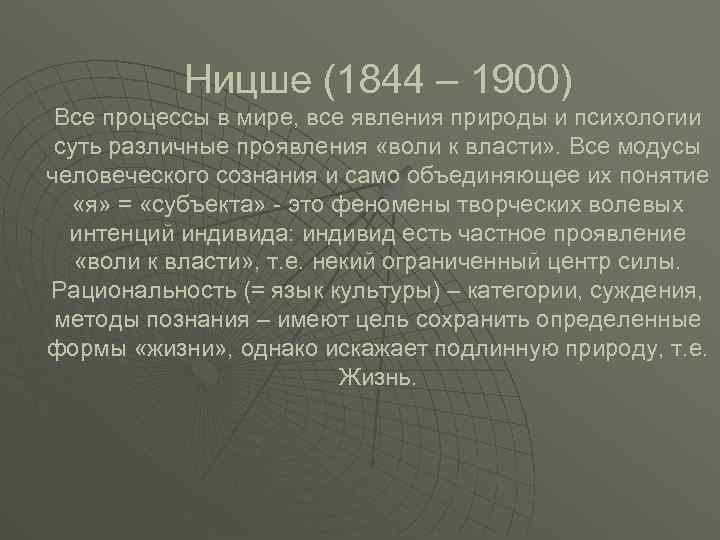 Ницше (1844 – 1900)

Все процессы в мире, все явления природы и психологии суть различные проявления «воли к власти». Все модусы человеческого сознания и само объединяющее их понятие «я» = «субъекта» - это феномены творческих волевых интенций индивида: индивид есть частное проявление «воли к власти», т.е. некий ограниченный центр силы. Рациональность (= язык культуры) – категории, суждения, методы познания – имеют цель сохранить определенные формы «жизни», однако искажает подлинную природу, т.е. Жизнь.